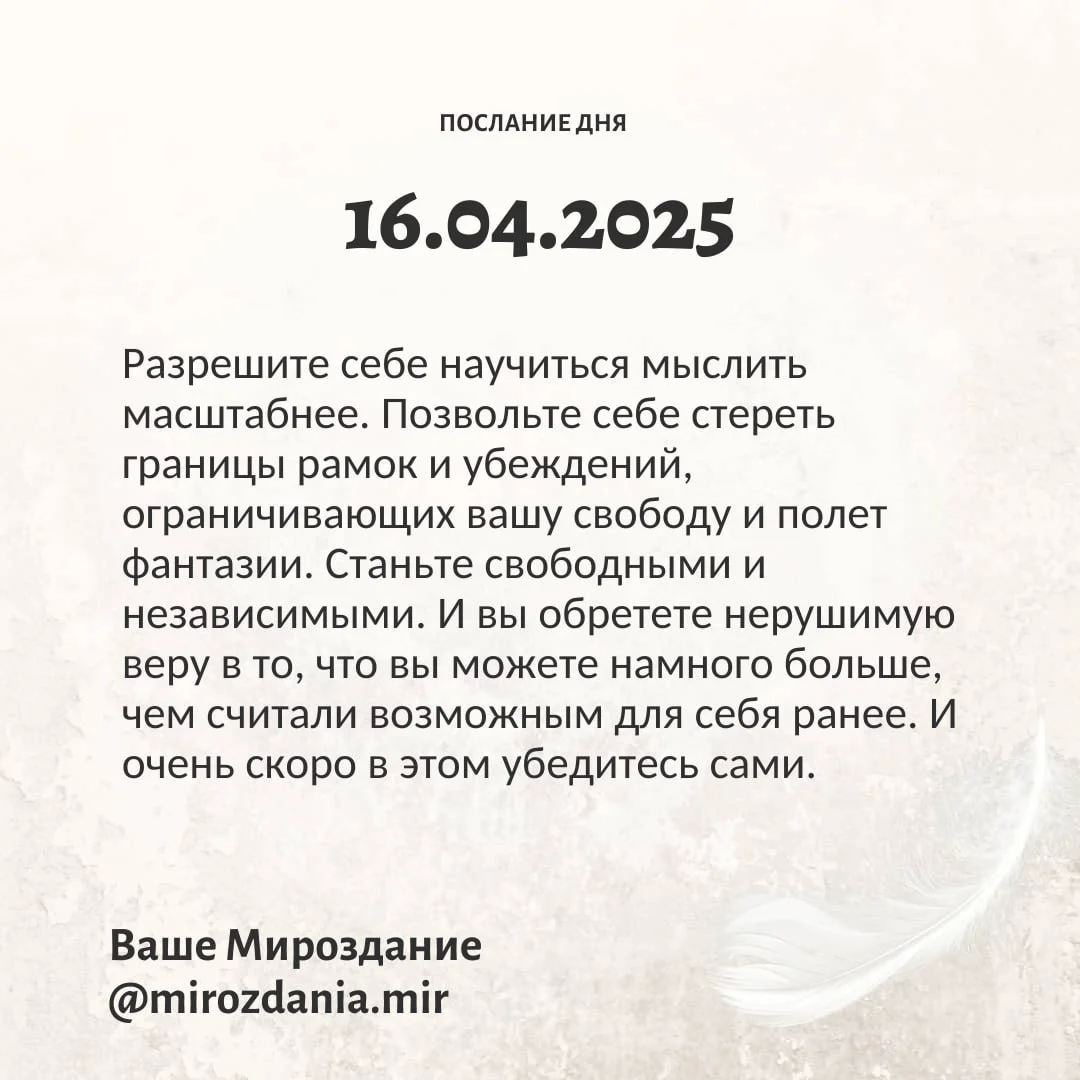 ПОСЛАНИЕ ДНЯ

16.04.2025

Разрешите себе научиться мыслить масштабнее. Позвольте себе стереть границы рамок и убеждений, ограничивающих вашу свободу и полет фантазии. Станьте свободными и независимыми. И вы обретете нерушимую веру в то, что вы можете намного больше, чем считали возможным для себя ранее. И очень скоро в этом убедитесь сами.

Ваше Мироздание
@mirozdania.mir